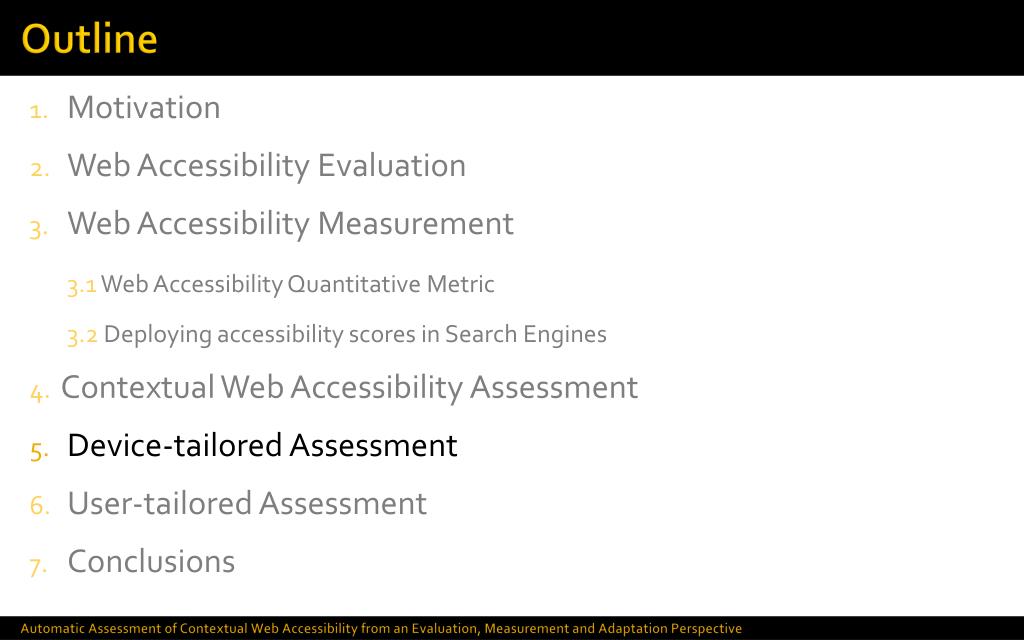 Outline

1. Motivation
2. Web Accessibility Evaluation
3. Web Accessibility Measurement
3.1 Web Accessibility Quantitative Metric
3.2 Deploying accessibility scores in Search Engines
4. Contextual Web Accessibility Assessment
5. Device-tailored Assessment
6. User-tailored Assessment
7. Conclusions

Automatic Assessment of Contextual Web Accessibility from an Evaluation, Measurement and Adaptation Perspective